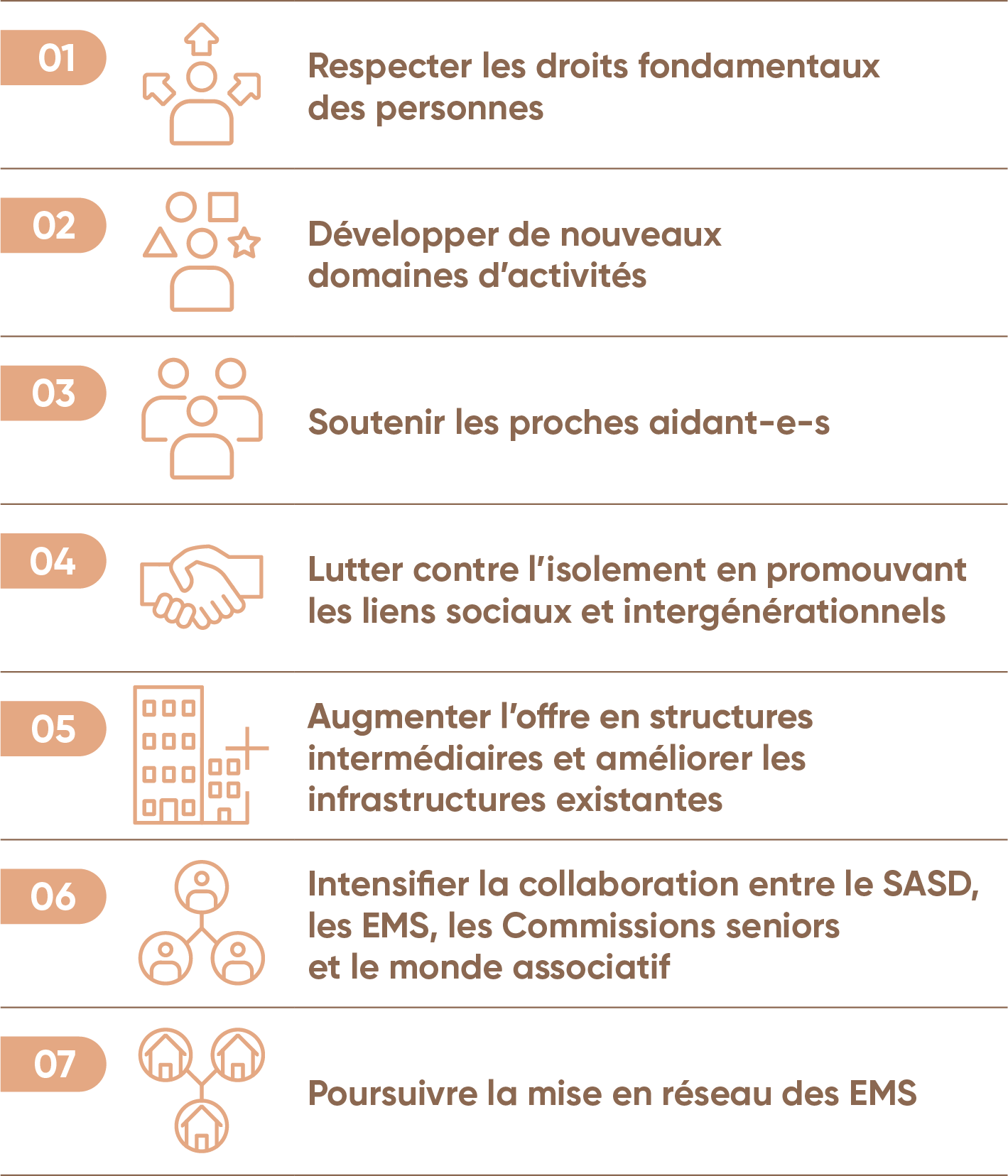 01

Respecter les droits fondamentaux des personnes

02

Développer de nouveaux domaines d'activités

03

Soutenir les proches aidant-e-s

04

Lutter contre l'isolement en promouvant les liens sociaux et intergénérationnels

05

Augmenter l'offre en structures intermédiaires et améliorer les infrastructures existantes

06

Intensifier la collaboration entre le SASD, les EMS, les Commissions seniors et le monde associatif

07

Poursuivre la mise en réseau des EMS